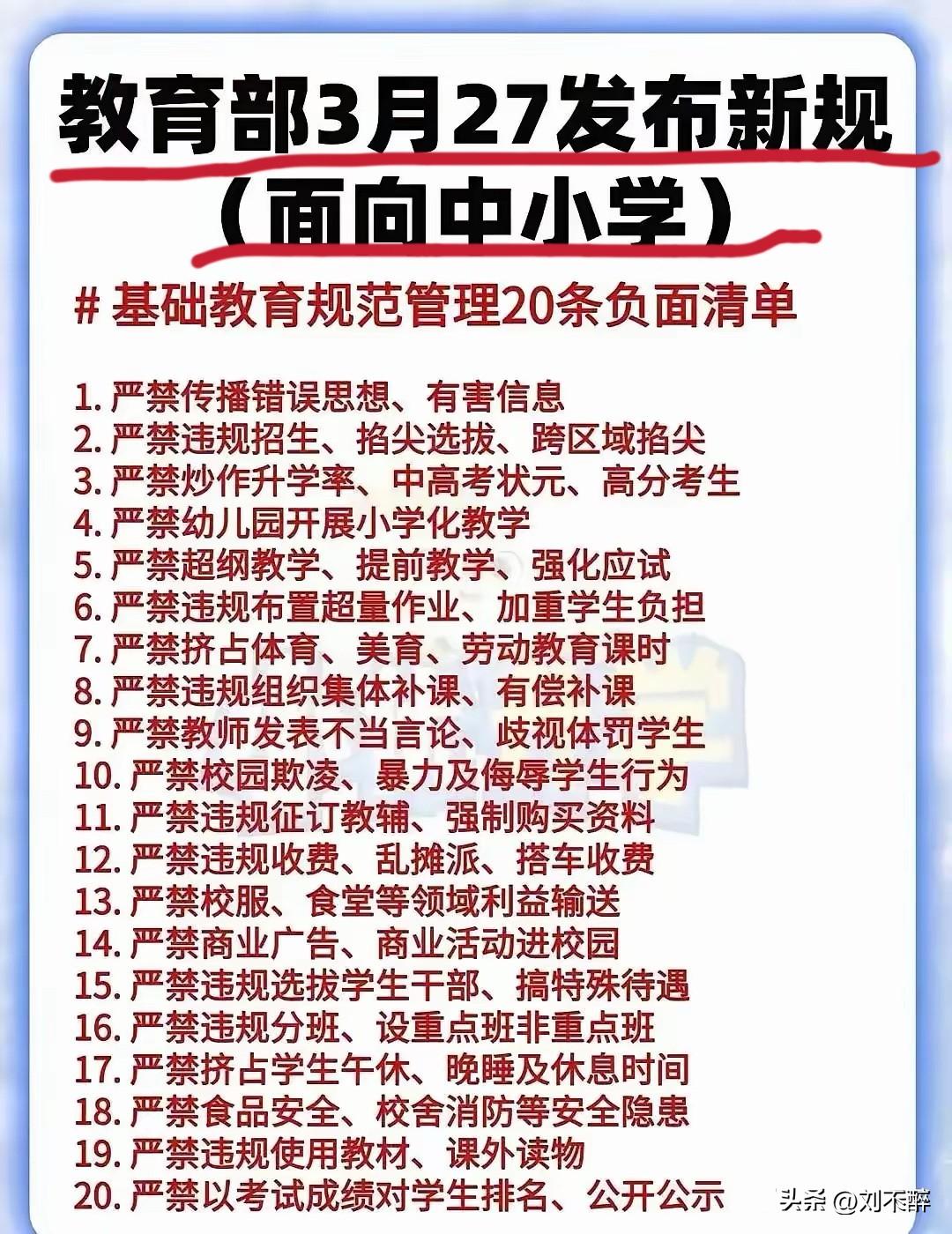 教育部3月27发布新规
（面向中小学）

# 基础教育规范管理20条负面清单

1. 严禁传播错误思想、有害信息
2. 严禁违规招生、掐尖选拔、跨区域掐尖
3. 严禁炒作升学率、中高考状元、高分考生
4. 严禁幼儿园开展小学化教学
5. 严禁超纲教学、提前教学、强化应试
6. 严禁违规布置超量作业、加重学生负担
7. 严禁挤占体育、美育、劳动教育课时
8. 严禁违规组织集体补课、有偿补课
9. 严禁教师发表不当言论、歧视体罚学生
10. 严禁校园欺凌、暴力及侮辱学生行为
11. 严禁违规征订教辅、强制购买资料
12. 严禁违规收费、乱摊派、搭车收费
13. 严禁校服、食堂等领域利益输送
14. 严禁商业广告、商业活动进校园
15. 严禁违规选拔学生干部、搞特殊待遇
16. 严禁违规分班、设重点班非重点班
17. 严禁挤占学生午休、晚睡及休息时间
18. 严禁食品安全、校舍消防等安全隐患
19. 严禁违规使用教材、课外读物
20. 严禁以考试成绩对学生排名、公开公示

头条 @刘不醉